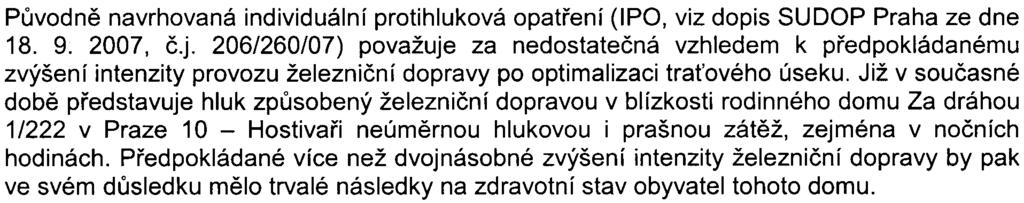 Původně navrhovaná individuální protihluková opatření (IPO, viz dopis SUDOP Praha ze dne 18. 9. 2007, č.j. 206/260/07) považuje za nedostatečná vzhledem k předpokládanému zvýšení intenzity provozu železniční dopravy po optimalizaci traťového úseku. Již v současné době představuje hluk způsobený železniční dopravou v blízkosti rodinného domu Za dráhou 1/222 v Praze 10 – Hostivaři neúměrnou hlukovou i prašnou zátěž, zejména v nočních hodinách. Předpokládané více než dvojnásobné zvýšení intenzity železniční dopravy by pak ve svém důsledku mělo trvalé následky na zdravotní stav obyvatel tohoto domu.